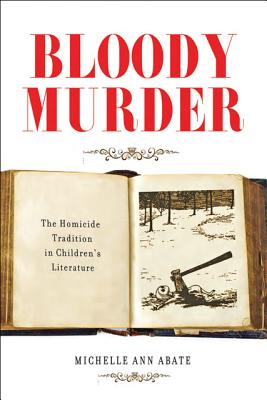 BLOODY MURDER

The Homicide Tradition in Children's Literature

MICHELLE ANN ABATE